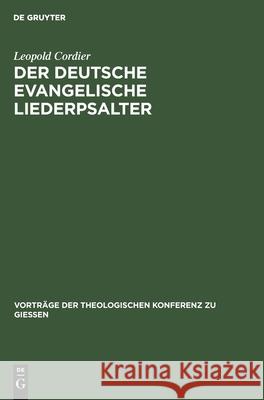 DE GRUYTER

Leopold Cordier
DER DEUTSCHE EVANGELISCHE LIEDERPSALTER

VORTRÄGE DER THEOLOGISCHEN KONFERENZ ZU GIESSEN

DE
G

Kraina Książek